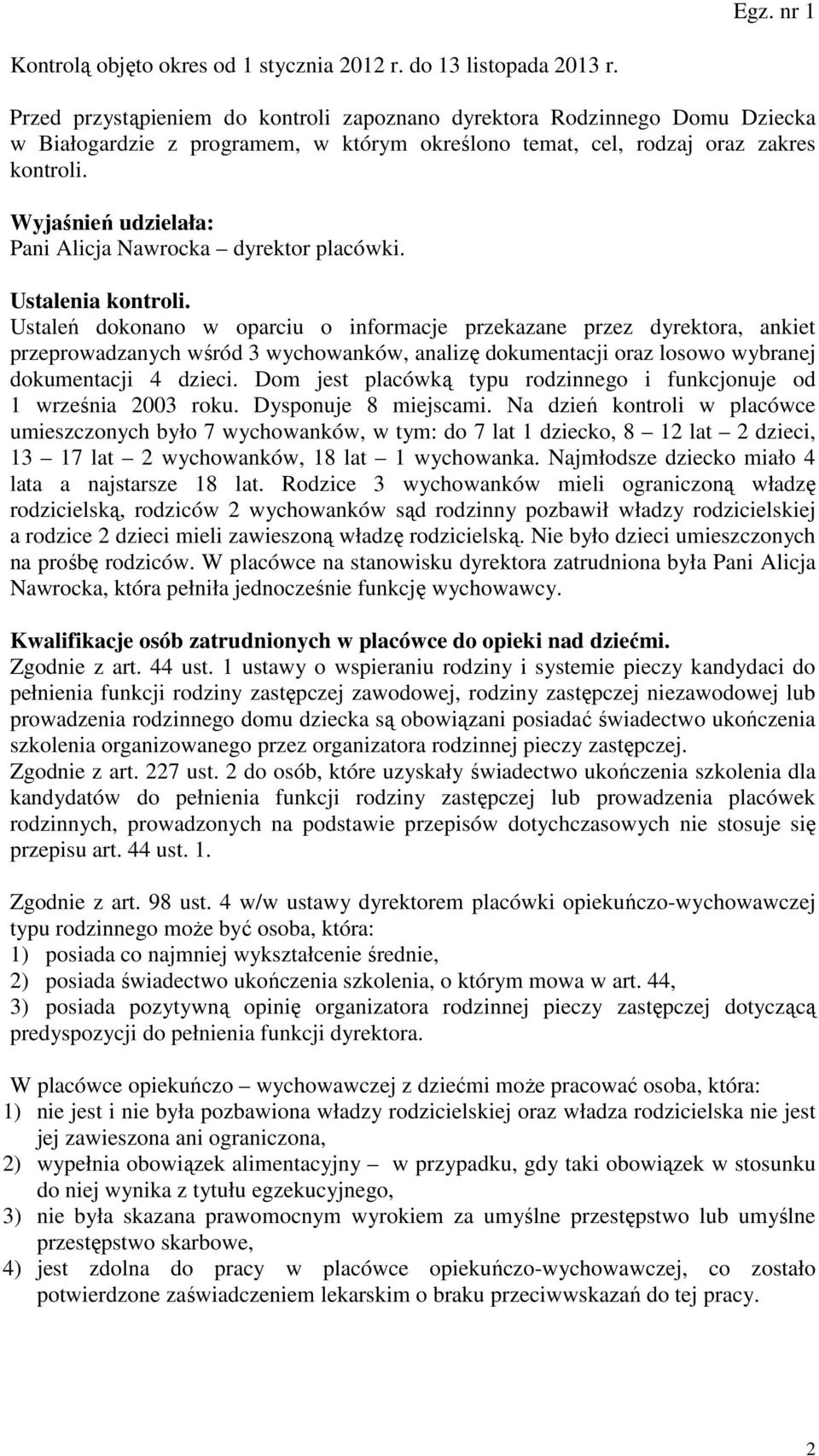 Egz. nr 1

Kontrolą objęto okres od 1 stycznia 2012 r. do 13 listopada 2013 r.

Przed przystąpieniem do kontroli zapoznano dyrektora Rodzinnego Domu Dziecka w Białogardzie z programem, w którym określono temat, cel, rodzaj oraz zakres kontroli.

Wyjaśnień udzielała:
Pani Alicja Nawrocka – dyrektor placówki.

Ustalenia kontroli.
Ustaleń dokonano w oparciu o informacje przekazane przez dyrektora, ankiet przeprowadzanych wśród 3 wychowanków, analizę dokumentacji oraz losowo wybranej dokumentacji 4 dzieci. Dom jest placówką typu rodzinnego i funkcjonuje od 1 września 2003 roku. Dysponuje 8 miejscami. Na dzień kontroli w placówce umieszczonych było 7 wychowanków, w tym: do 7 lat 1 dziecko, 8 – 12 lat – 2 dzieci, 13 – 17 lat – 2 wychowanków, 18 lat – 1 wychowanka. Najmłodsze dziecko miało 4 lata a najstarsze 18 lat. Rodzice 3 wychowanków mieli ograniczoną władzę rodzicielską, rodziców 2 wychowanków sąd rodzinny pozbawił władzy rodzicielskiej a rodzice 2 dzieci mieli zawieszoną władzę rodzicielską. Nie było dzieci umieszczonych na prośbę rodziców. W placówce na stanowisku dyrektora zatrudniona była Pani Alicja Nawrocka, która pełniła jednocześnie funkcję wychowawcy.

Kwalifikacje osób zatrudnionych w placówce do opieki nad dziećmi.
Zgodnie z art. 44 ust. 1 ustawy o wspieraniu rodziny i systemie pieczy kandydaci do pełnienia funkcji rodziny zastępczej zawodowej, rodziny zastępczej niezawodowej lub prowadzenia rodzinnego domu dziecka są obowiązani posiadać świadectwo ukończenia szkolenia organizowanego przez organizatora rodzinnej pieczy zastępczej.
Zgodnie z art. 227 ust. 2 do osób, które uzyskały świadectwo ukończenia szkolenia dla kandydatów do pełnienia funkcji rodziny zastępczej lub prowadzenia placówek rodzinnych, prowadzonych na podstawie przepisów dotychczasowych nie stosuje się przepisu art. 44 ust. 1.

Zgodnie z art. 98 ust. 4 w/w ustawy dyrektorem placówki opiekuńczo-wychowawczej typu rodzinnego może być osoba, która:
1) posiada co najmniej wykształcenie średnie,
2) posiada świadectwo ukończenia szkolenia, o którym mowa w art. 44,
3) posiada pozytywną opinię organizatora rodzinnej pieczy zastępczej dotyczącą predyspozycji do pełnienia funkcji dyrektora.

W placówce opiekuńczo – wychowawczej z dziećmi może pracować osoba, która:
1) nie jest i nie była pozbawiona władzy rodzicielskiej oraz władza rodzicielska nie jest jej zawieszona ani ograniczona,
2) wypełnia obowiązek alimentacyjny – w przypadku, gdy taki obowiązek w stosunku do niej wynika z tytułu egzekucyjnego,
3) nie była skazana prawomocnym wyrokiem za umyślne przestępstwo lub umyślne przestępstwo skarbowe,
4) jest zdolna do pracy w placówce opiekuńczo-wychowawczej, co zostało potwierdzone zaświadczeniem lekarskim o braku przeciwwskazań do tej pracy.

2